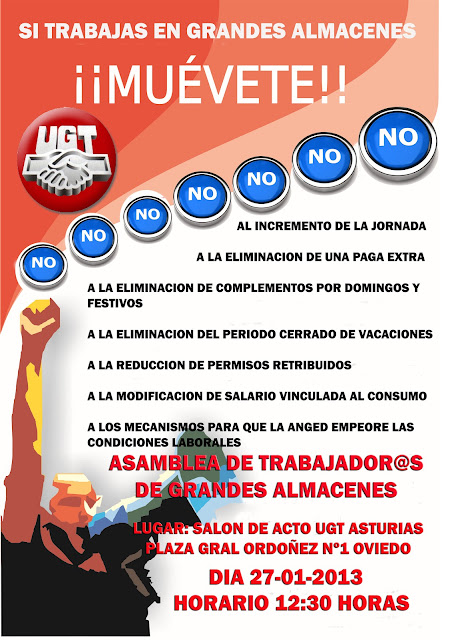 SI TRABAJAS EN GRANDES ALMACENES

¡¡MUÉVETE!!

UGT

NO

NO

NO

NO

NO

NO

NO

AL INCREMENTO DE LA JORNADA

A LA ELIMINACION DE UNA PAGA EXTRA

A LA ELIMINACION DE COMPLEMENTOS POR DOMINGOS Y FESTIVOS

A LA ELIMINACION DEL PERIODO CERRADO DE VACACIONES

A LA REDUCCION DE PERMISOS RETRIBUIDOS

A LA MODIFICACION DE SALARIO VINCULADA AL CONSUMO

A LOS MECANISMOS PARA QUE LA ANGED EMPEORE LAS CONDICIONES LABORALES

ASAMBLEA DE TRABAJADOR@S
DE GRANDES ALMACENES

LUGAR: SALON DE ACTO UGT ASTURIAS
PLAZA GRAL ORDOÑEZ Nº1 OVIEDO

DIA 27-01-2013
HORARIO 12:30 HORAS